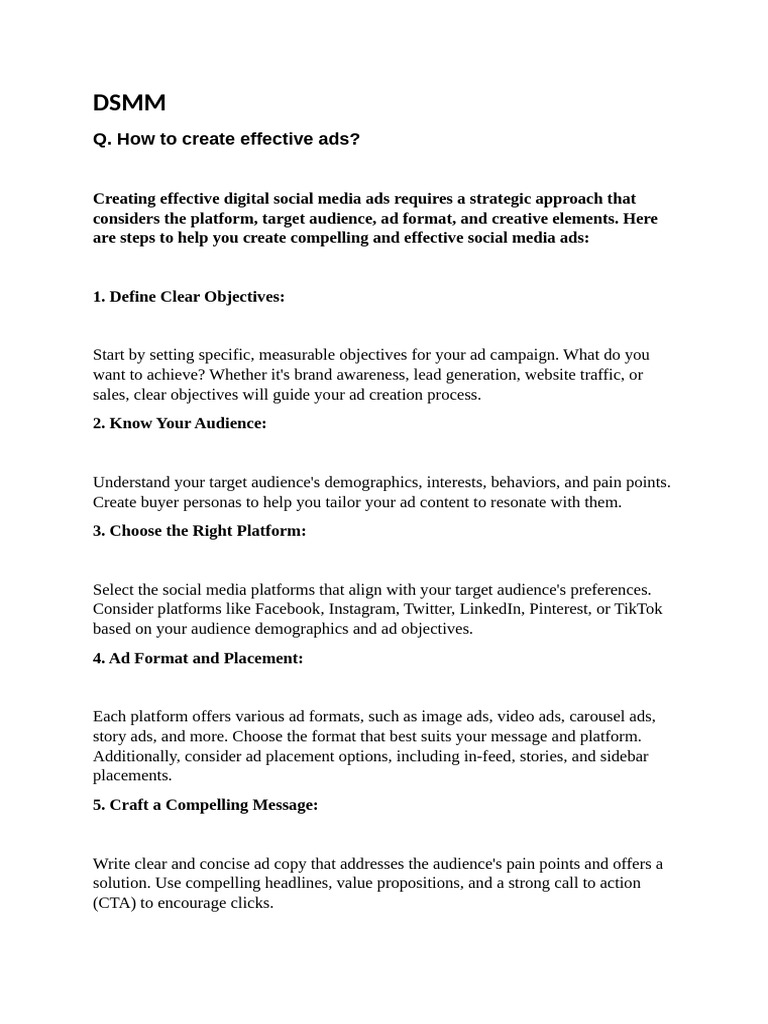 DSMM

Q. How to create effective ads?

Creating effective digital social media ads requires a strategic approach that considers the platform, target audience, ad format, and creative elements. Here are steps to help you create compelling and effective social media ads:

1. Define Clear Objectives:

Start by setting specific, measurable objectives for your ad campaign. What do you want to achieve? Whether it's brand awareness, lead generation, website traffic, or sales, clear objectives will guide your ad creation process.

2. Know Your Audience:

Understand your target audience's demographics, interests, behaviors, and pain points. Create buyer personas to help you tailor your ad content to resonate with them.

3. Choose the Right Platform:

Select the social media platforms that align with your target audience's preferences. Consider platforms like Facebook, Instagram, Twitter, LinkedIn, Pinterest, or TikTok based on your audience demographics and ad objectives.

4. Ad Format and Placement:

Each platform offers various ad formats, such as image ads, video ads, carousel ads, story ads, and more. Choose the format that best suits your message and platform. Additionally, consider ad placement options, including in-feed, stories, and sidebar placements.

5. Craft a Compelling Message:

Write clear and concise ad copy that addresses the audience's pain points and offers a solution. Use compelling headlines, value propositions, and a strong call to action (CTA) to encourage clicks.